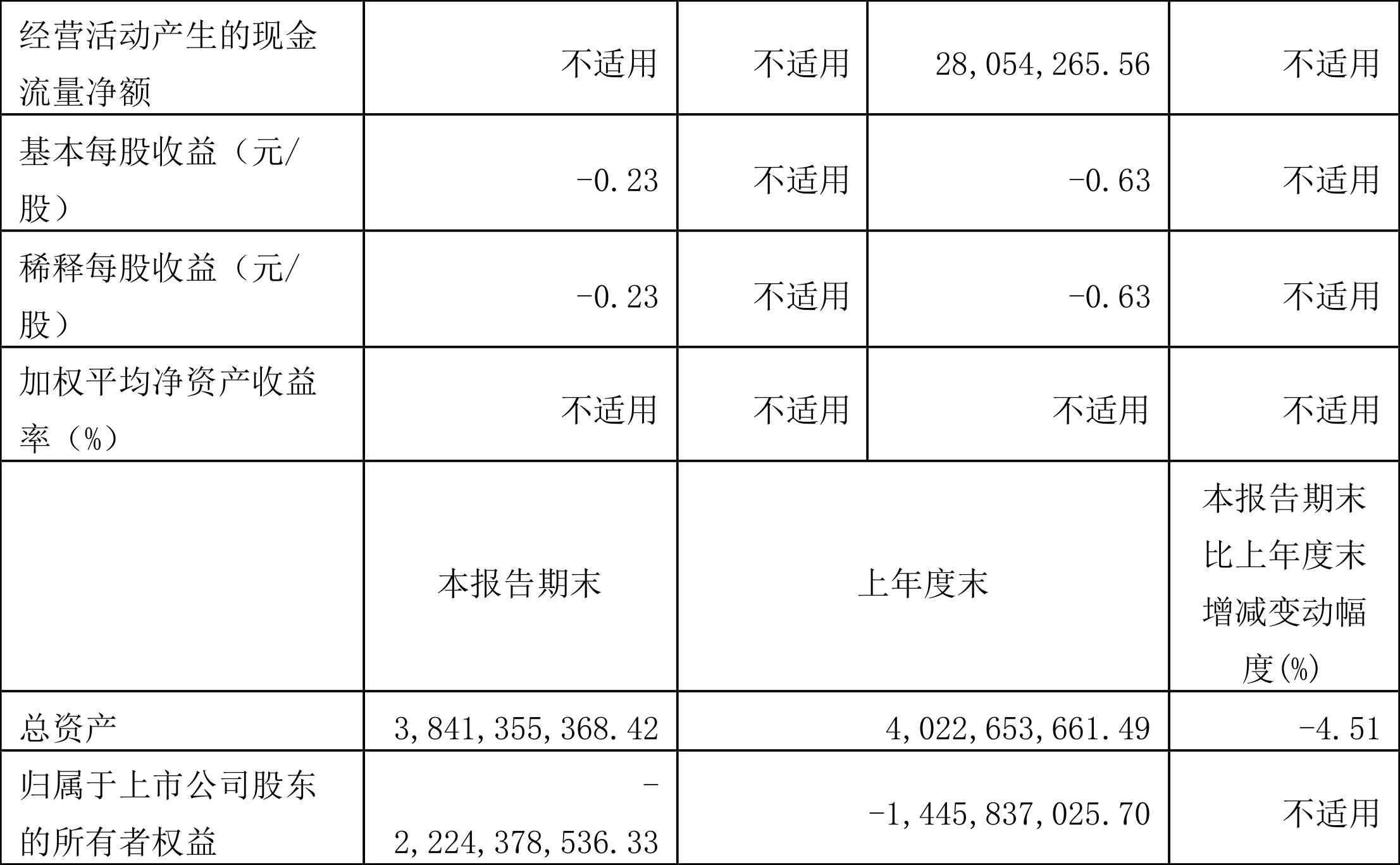 | 经营活动产生的现金流量净额 | 不适用 | 不适用 | 28,054,265.56 | 不适用 |
|---|---|---|---|---|
| 基本每股收益（元/股） | -0.23 | 不适用 | -0.63 | 不适用 |
| 稀释每股收益（元/股） | -0.23 | 不适用 | -0.63 | 不适用 |
| 加权平均净资产收益率（%） | 不适用 | 不适用 | 不适用 | 不适用 |
|  | 本报告期末 | 上年度末 |  | 本报告期末比上年度末增减变动幅度(%) |
| 总资产 | 3,841,355,368.42 | 4,022,653,661.49 |  | -4.51 |
| 归属于上市公司股东的所有者权益 | -2,224,378,536.33 | -1,445,837,025.70 |  | 不适用 |